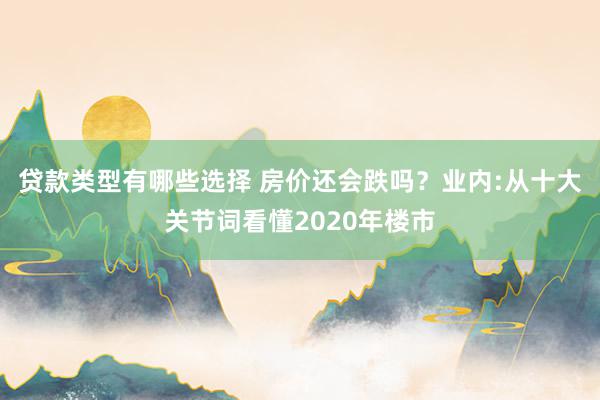 贷款类型有哪些选择 房价还会跌吗？业内:从十大关节词看懂2020年楼市